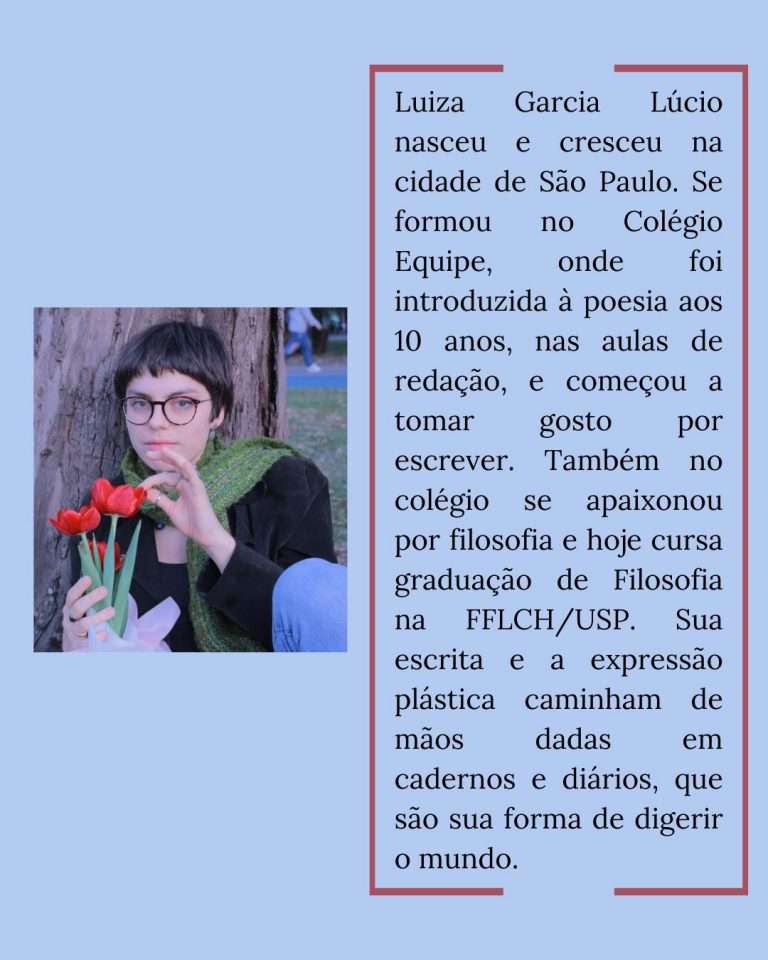 Luiza Garcia Lúcio nasceu e cresceu na cidade de São Paulo. Se formou no Colégio Equipe, onde foi introduzida à poesia aos 10 anos, nas aulas de redação, e começou a tomar gosto por escrever. Também no colégio se apaixonou por filosofia e hoje cursa graduação de Filosofia na FFLCH/USP. Sua escrita e a expressão plástica caminham de mãos dadas em cadernos e diários, que são sua forma de digerir o mundo.